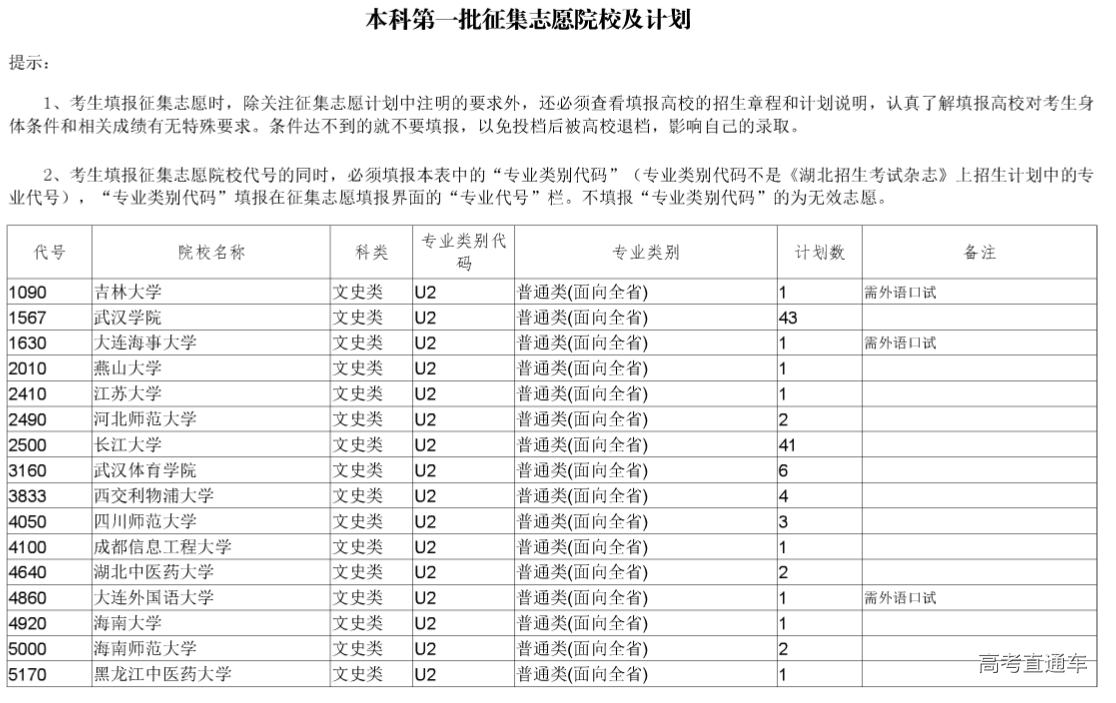 本科第一批征集志愿院校及计划

提示：

1、考生填报征集志愿时，除关注征集志愿计划中注明的要求外，还必须查看填报高校的招生章程和计划说明，认真了解填报高校对考生身体条件和相关成绩有无特殊要求。条件达不到的就不要填报，以免投档后被高校退档，影响自己的录取。

2、考生填报征集志愿院校代号的同时，必须填报本表中的“专业类别代码”（专业类别代码不是《湖北招生考试杂志》上招生计划中的专业代号），“专业类别代码”填报在征集志愿填报界面的“专业代号”栏。不填报“专业类别代码”的为无效志愿。

| 代号 | 院校名称 | 科类 | 专业类别代码 | 专业类别 | 计划数 | 备注 |
|---|---|---|---|---|---|---|
| 1090 | 吉林大学 | 文史类 | U2 | 普通类(面向全省) | 1 | 需外语口试 |
| 1567 | 武汉学院 | 文史类 | U2 | 普通类(面向全省) | 43 | |
| 1630 | 大连海事大学 | 文史类 | U2 | 普通类(面向全省) | 1 | 需外语口试 |
| 2010 | 燕山大学 | 文史类 | U2 | 普通类(面向全省) | 1 | |
| 2410 | 江苏大学 | 文史类 | U2 | 普通类(面向全省) | 1 | |
| 2490 | 河北师范大学 | 文史类 | U2 | 普通类(面向全省) | 2 | |
| 2500 | 长江大学 | 文史类 | U2 | 普通类(面向全省) | 41 | |
| 3160 | 武汉体育学院 | 文史类 | U2 | 普通类(面向全省) | 6 | |
| 3833 | 西交利物浦大学 | 文史类 | U2 | 普通类(面向全省) | 4 | |
| 4050 | 四川师范大学 | 文史类 | U2 | 普通类(面向全省) | 3 | |
| 4100 | 成都信息工程大学 | 文史类 | U2 | 普通类(面向全省) | 1 | |
| 4640 | 湖北中医药大学 | 文史类 | U2 | 普通类(面向全省) | 2 | |
| 4860 | 大连外国语大学 | 文史类 | U2 | 普通类(面向全省) | 1 | 需外语口试 |
| 4920 | 海南大学 | 文史类 | U2 | 普通类(面向全省) | 1 | |
| 5000 | 海南师范大学 | 文史类 | U2 | 普通类(面向全省) | 2 | |
| 5170 | 黑龙江中医药大学 | 文史类 | U2 | 普通类(面向全省) | 1 | |

高考直通车